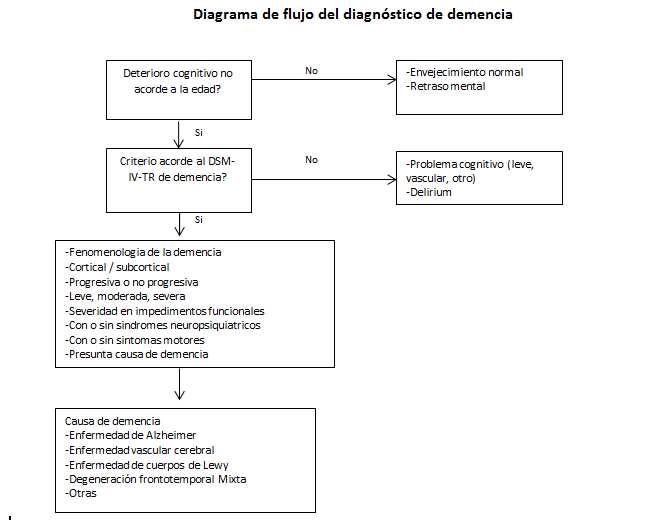 Diagrama de flujo del diagnóstico de demencia

Deterioro cognitivo no acorde a la edad?

No

-Envejecimiento normal
-Retraso mental

Si

Criterio acorde al DSM-IV-TR de demencia?

No

-Problema cognitivo (leve, vascular, otro)
-Delirium

Si

-Fenomenologia de la demencia
-Cortical / subcortical
-Progresiva o no progresiva
-Leve, moderada, severa
-Severidad en impedimentos funcionales
-Con o sin sindromes neuropsiquiatricos
-Con o sin sintomas motores
-Presunta causa de demencia

Causa de demencia
-Enfermedad de Alzheimer
-Enfermedad vascular cerebral
-Enfermedad de cuerpos de Lewy
-Degeneración frontotemporal Mixta
-Otras